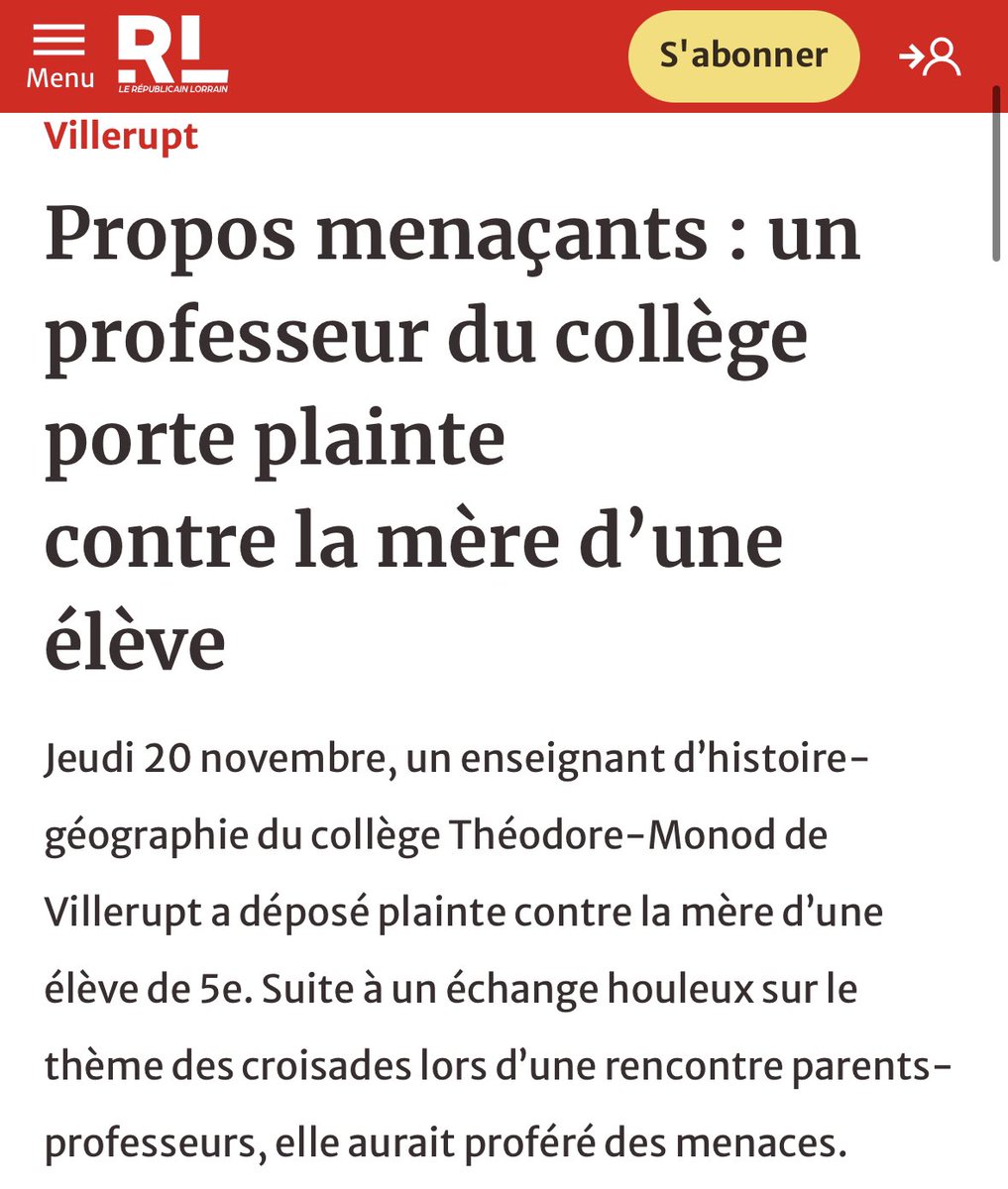 Menu
RL
LE RÉPUBLICAIN LORRAIN
S'abonner

Villerupt

Propos menaçants : un professeur du collège porte plainte
contre la mère d’une élève

Jeudi 20 novembre, un enseignant d’histoire-géographie du collège Théodore-Monod de Villerupt a déposé plainte contre la mère d’une élève de 5e. Suite à un échange houleux sur le thème des croisades lors d’une rencontre parents-professeurs, elle aurait proféré des menaces.